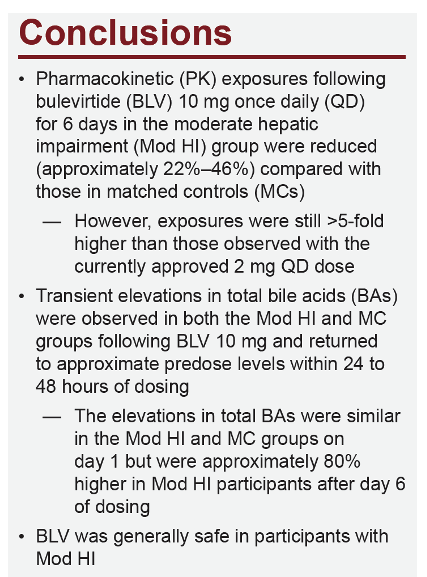 Conclusions

• Pharmacokinetic (PK) exposures following bulevirtide (BLV) 10 mg once daily (QD) for 6 days in the moderate hepatic impairment (Mod HI) group were reduced (approximately 22%–46%) compared with those in matched controls (MCs)

— However, exposures were still >5-fold higher than those observed with the currently approved 2 mg QD dose

• Transient elevations in total bile acids (BAs) were observed in both the Mod HI and MC groups following BLV 10 mg and returned to approximate predose levels within 24 to 48 hours of dosing

— The elevations in total BAs were similar in the Mod HI and MC groups on day 1 but were approximately 80% higher in Mod HI participants after day 6 of dosing

• BLV was generally safe in participants with Mod HI